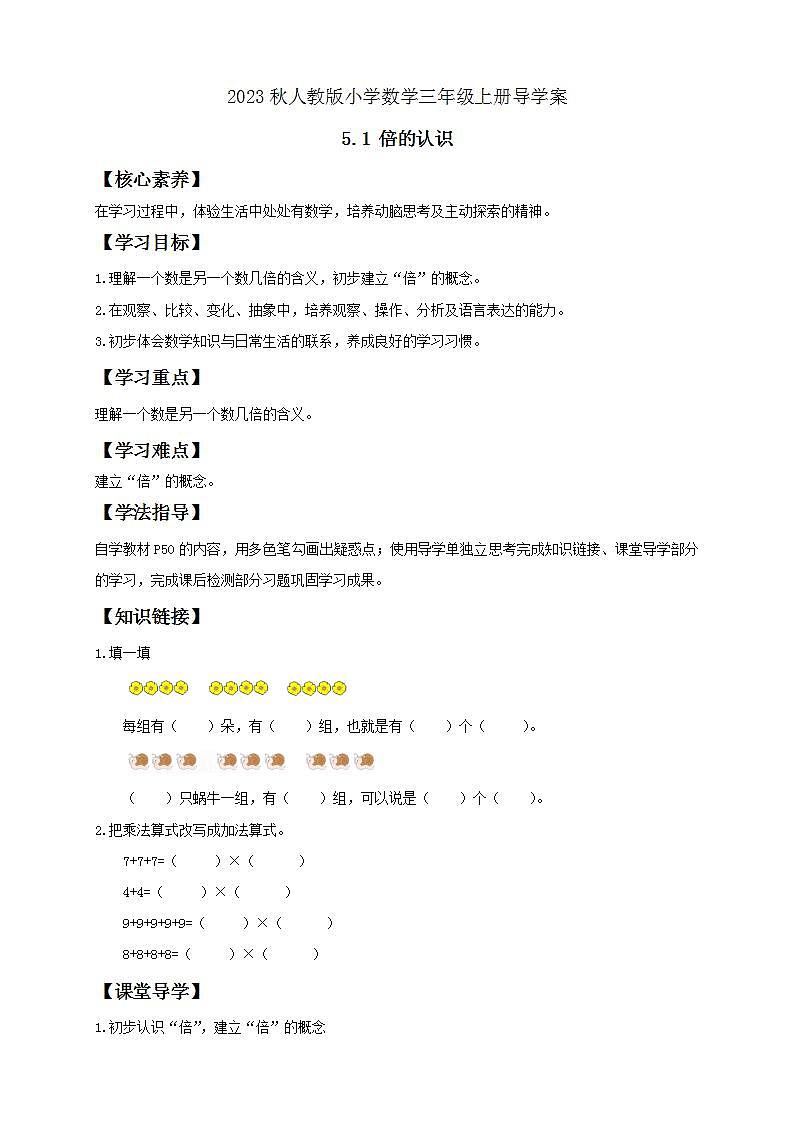 2023 秋人教版小学数学三年级上册导学案

5.1 倍的认识

【核心素养】

在学习过程中，体验生活中处处有数学，培养动脑思考及主动探索的精神。

【学习目标】

1.理解一个数是另一个数几倍的含义，初步建立“倍”的概念。

2.在观察、比较、变化、抽象中，培养观察、操作、分析及语言表达的能力。

3.初步体会数学知识与日常生活的联系，养成良好的学习习惯。

【学习重点】

理解一个数是另一个数几倍的含义。

【学习难点】

建立“倍”的概念。

【学法指导】

自学教材 P50 的内容，用多色笔勾画出疑惑点；使用导学单独立思考完成知识链接、课堂导学部分的学习，完成课后检测部分习题巩固学习成果。

【知识链接】

1.填一填

每组有（ ）朵，有（ ）组，也就是有（ ）个（ ）。

（ ）只蜗牛一组，有（ ）组，可以说是（ ）个（ ）。

2.把乘法算式改写成加法算式。

7+7+7=（ ）×（ ）

4+4=（ ）×（ ）

9+9+9+9+9=（ ）×（ ）

8+8+8+8=（ ）×（ ）

【课堂导学】

1.初步认识“倍”，建立“倍”的概念